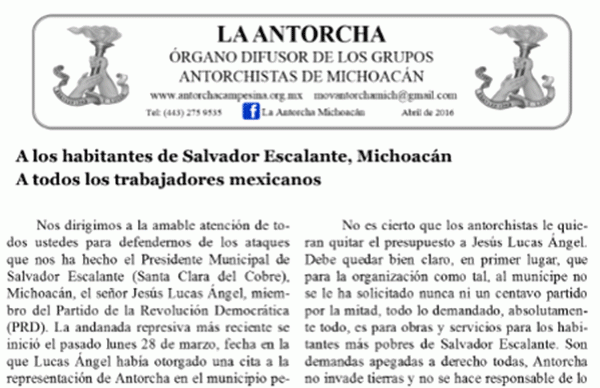 LA ANTORCHA
ÓRGANO DIFUSOR DE LOS GRUPOS
ANTORCHISTAS DE MICHOACÁN
www.antorchacampesina.org.mx movantorchamich@gmail.com
Tel: (443) 275 9535 La Antorcha Michoacán Abril de 2016

A los habitantes de Salvador Escalante, Michoacán
A todos los trabajadores mexicanos

Nos dirigimos a la amable atención de todos ustedes para defendernos de los ataques que nos ha hecho el Presidente Municipal de Salvador Escalante (Santa Clara del Cobre), Michoacán, el señor Jesús Lucas Ángel, miembro del Partido de la Revolución Democrática (PRD). La andanada represiva más reciente se inició el pasado lunes 28 de marzo, fecha en la que Lucas Ángel había otorgado una cita a la representación de Antorcha en el municipio pe-

No es cierto que los antorchistas le quieran quitar el presupuesto a Jesús Lucas Ángel. Debe quedar bien claro, en primer lugar, que para la organización como tal, al munícipe no se le ha solicitado nunca ni un centavo partido por la mitad, todo lo demandado, absolutamente todo, es para obras y servicios para los habitantes más pobres de Salvador Escalante. Son demandas apegadas a derecho todas, Antorcha no invade tierras y no se hace responsable de lo